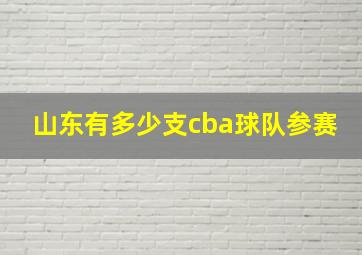 山东有多少支cba球队参赛